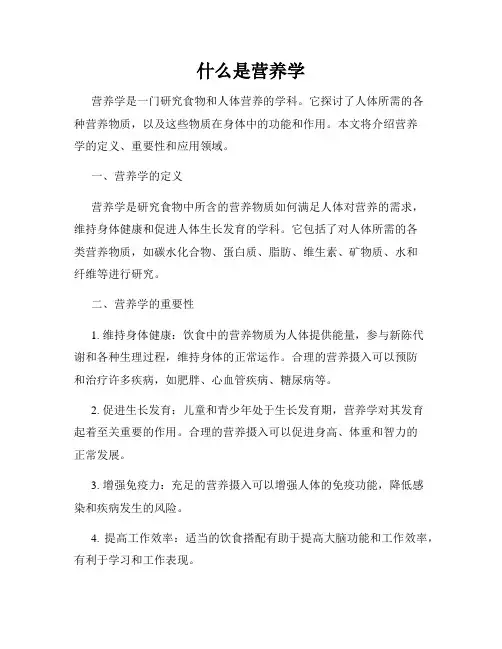 什么是营养学

营养学是一门研究食物和人体营养的学科。它探讨了人体所需的各种营养物质，以及这些物质在身体中的功能和作用。本文将介绍营养学的定义、重要性和应用领域。

一、营养学的定义

营养学是研究食物中所含的营养物质如何满足人体对营养的需求，维持身体健康和促进人体生长发育的学科。它包括了对人体所需的各类营养物质，如碳水化合物、蛋白质、脂肪、维生素、矿物质、水和纤维等进行研究。

二、营养学的重要性

1. 维持身体健康：饮食中的营养物质为人体提供能量，参与新陈代谢和各种生理过程，维持身体的正常运作。合理的营养摄入可以预防和治疗许多疾病，如肥胖、心血管疾病、糖尿病等。

2. 促进生长发育：儿童和青少年处于生长发育期，营养学对其发育起着至关重要的作用。合理的营养摄入可以促进身高、体重和智力的正常发展。

3. 增强免疫力：充足的营养摄入可以增强人体的免疫功能，降低感染和疾病发生的风险。

4. 提高工作效率：适当的饮食搭配有助于提高大脑功能和工作效率，有利于学习和工作表现。